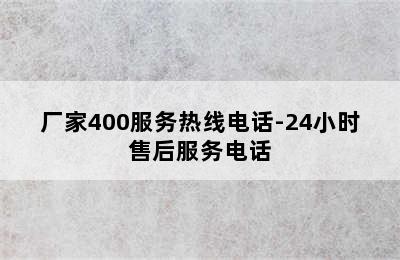 厂家400服务热线电话-24小时售后服务电话